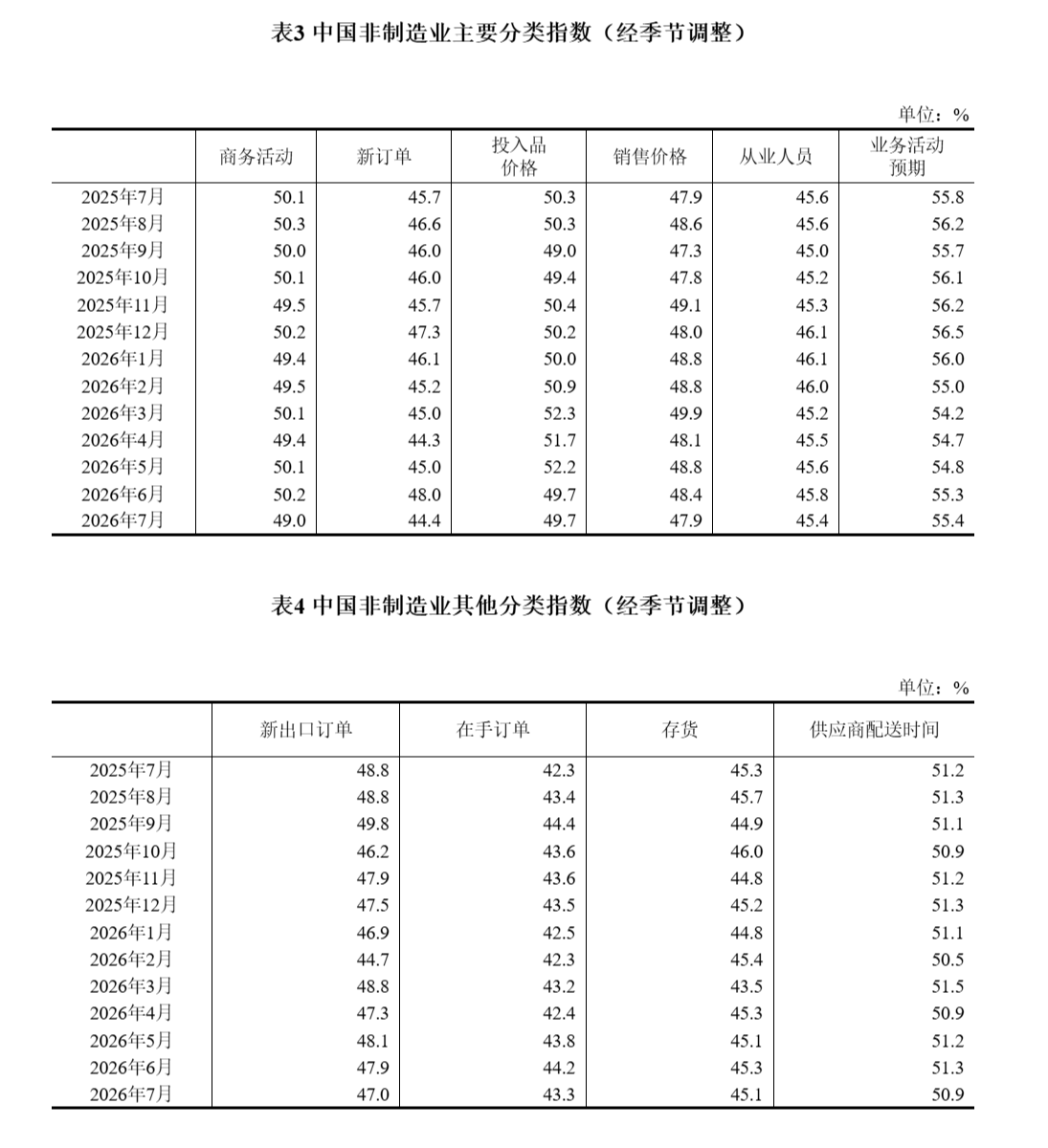 表3 中国非制造业主要分类指数（经季节调整）

单位：%

| | 商务活动 | 新订单 | 投入品价格 | 销售价格 | 从业人员 | 业务活动预期 |
|---|---|---|---|---|---|---|
| 2025年7月 | 50.1 | 45.7 | 50.3 | 47.9 | 45.6 | 55.8 |
| 2025年8月 | 50.3 | 46.6 | 50.3 | 48.6 | 45.6 | 56.2 |
| 2025年9月 | 50.0 | 46.0 | 49.0 | 47.3 | 45.0 | 55.7 |
| 2025年10月 | 50.1 | 46.0 | 49.4 | 47.8 | 45.2 | 56.1 |
| 2025年11月 | 49.5 | 45.7 | 50.4 | 49.1 | 45.3 | 56.2 |
| 2025年12月 | 50.2 | 47.3 | 50.2 | 48.0 | 46.1 | 56.5 |
| 2026年1月 | 49.4 | 46.1 | 50.0 | 48.8 | 46.1 | 56.0 |
| 2026年2月 | 49.5 | 45.2 | 50.9 | 48.8 | 46.0 | 55.0 |
| 2026年3月 | 50.1 | 45.0 | 52.3 | 49.9 | 45.2 | 54.2 |
| 2026年4月 | 49.4 | 44.3 | 51.7 | 48.1 | 45.5 | 54.7 |
| 2026年5月 | 50.1 | 45.0 | 52.2 | 48.8 | 45.6 | 54.8 |
| 2026年6月 | 50.2 | 48.0 | 49.7 | 48.4 | 45.8 | 55.3 |
| 2026年7月 | 49.0 | 44.4 | 49.7 | 47.9 | 45.4 | 55.4 |

表4 中国非制造业其他分类指数（经季节调整）

单位：%

| | 新出口订单 | 在手订单 | 存货 | 供应商配送时间 |
|---|---|---|---|---|
| 2025年7月 | 48.8 | 42.3 | 45.3 | 51.2 |
| 2025年8月 | 48.8 | 43.4 | 45.7 | 51.3 |
| 2025年9月 | 49.8 | 44.4 | 44.9 | 51.1 |
| 2025年10月 | 46.2 | 43.6 | 46.0 | 50.9 |
| 2025年11月 | 47.9 | 43.6 | 44.8 | 51.2 |
| 2025年12月 | 47.5 | 43.5 | 45.2 | 51.3 |
| 2026年1月 | 46.9 | 42.5 | 44.8 | 51.1 |
| 2026年2月 | 44.7 | 42.3 | 45.4 | 50.5 |
| 2026年3月 | 48.8 | 43.2 | 43.5 | 51.5 |
| 2026年4月 | 47.3 | 42.4 | 45.3 | 50.9 |
| 2026年5月 | 48.1 | 43.8 | 45.1 | 51.2 |
| 2026年6月 | 47.9 | 44.2 | 45.3 | 51.3 |
| 2026年7月 | 47.0 | 43.3 | 45.1 | 50.9 |